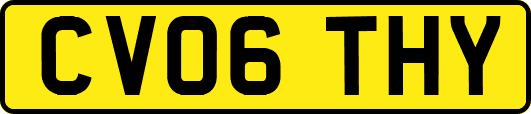 CV06 THY